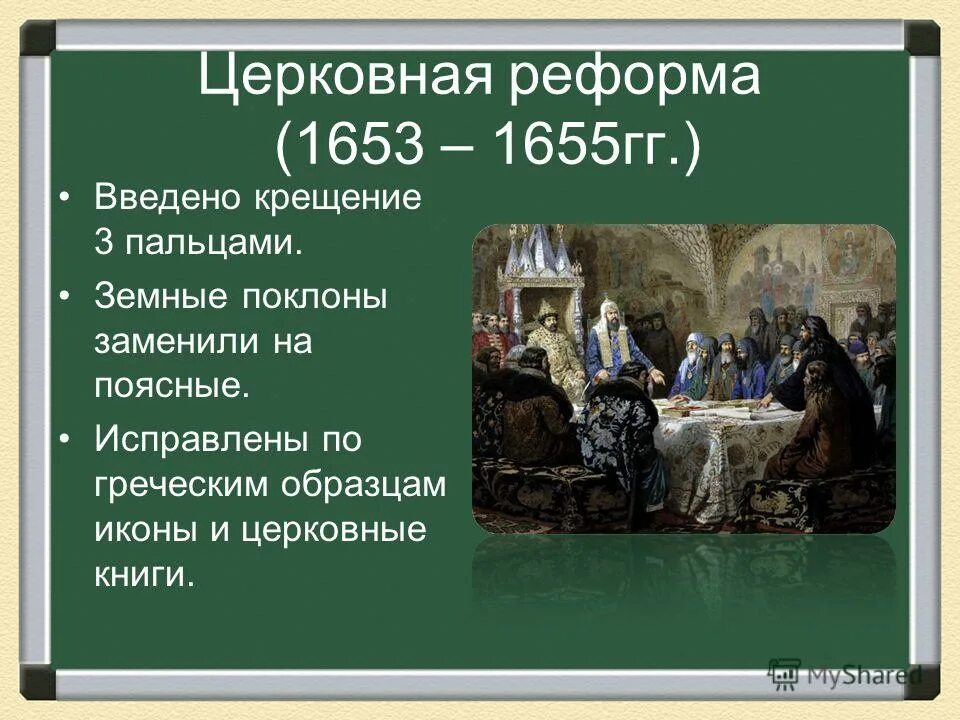 Церковная реформа (1653 – 1655гг.)

• Введено крещение 3 пальцами.

• Земные поклоны заменили на поясные.

• Исправлены по греческим образцам иконы и церковные книги.

MyShared